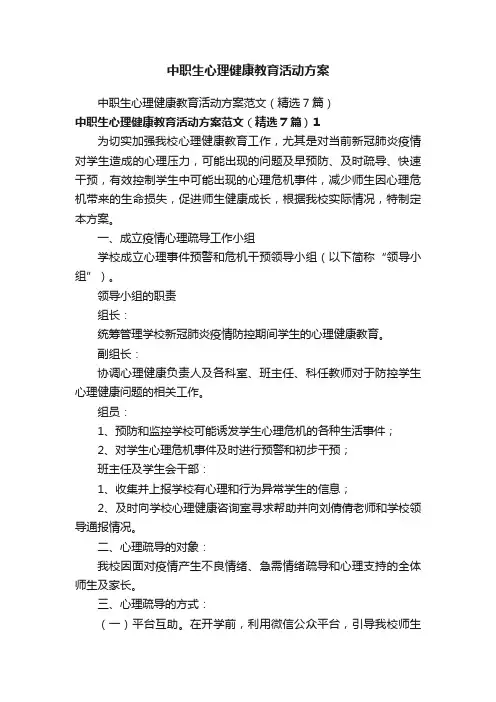 中职生心理健康教育活动方案

中职生心理健康教育活动方案范文（精选7篇）

中职生心理健康教育活动方案范文（精选7篇）1

为切实加强我校心理健康教育工作，尤其是对当前新冠肺炎疫情对学生造成的心理压力，可能出现的问题及早预防、及时疏导、快速干预，有效控制学生中可能出现的心理危机事件，减少师生因心理危机带来的生命损失，促进师生健康成长，根据我校实际情况，特制定本方案。

一、成立疫情心理疏导工作小组

学校成立心理事件预警和危机干预领导小组（以下简称“领导小组”）。

领导小组的职责

组长：

统筹管理学校新冠肺炎疫情防控期间学生的心理健康教育。

副组长：

协调心理健康负责人及各科室、班主任、科任教师对于防控学生心理健康问题的相关工作。

组员：

1、预防和监控学校可能诱发学生心理危机的各种生活事件；

2、对学生心理危机事件及时进行预警和初步干预；

班主任及学生会干部：

1、收集并上报学校有心理和行为异常学生的信息；

2、及时向学校心理健康咨询室寻求帮助并向刘倩倩老师和学校领导通报情况。

二、心理疏导的对象：

我校因面对疫情产生不良情绪、急需情绪疏导和心理支持的全体师生及家长。

三、心理疏导的方式：

（一）平台互助。在开学前，利用微信公众平台，引导我校师生